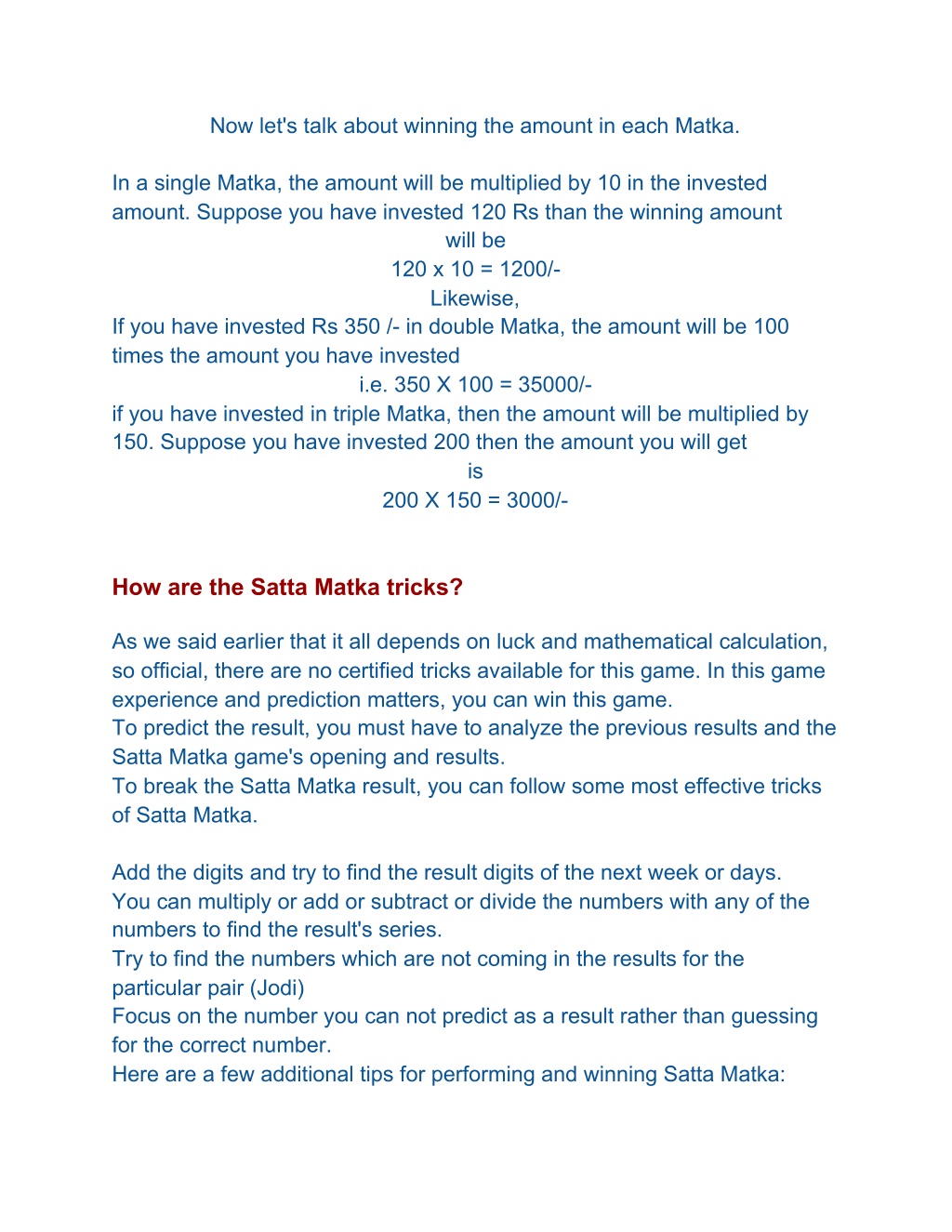 Now let's talk about winning the amount in each Matka.

In a single Matka, the amount will be multiplied by 10 in the invested amount. Suppose you have invested 120 Rs than the winning amount will be
120 x 10 = 1200/-
Likewise,
If you have invested Rs 350 /- in double Matka, the amount will be 100 times the amount you have invested
i.e. 350 X 100 = 35000/-
if you have invested in triple Matka, then the amount will be multiplied by 150. Suppose you have invested 200 then the amount you will get is
200 X 150 = 3000/-

How are the Satta Matka tricks?

As we said earlier that it all depends on luck and mathematical calculation, so official, there are no certified tricks available for this game. In this game experience and prediction matters, you can win this game.
To predict the result, you must have to analyze the previous results and the Satta Matka game's opening and results.
To break the Satta Matka result, you can follow some most effective tricks of Satta Matka.

Add the digits and try to find the result digits of the next week or days.
You can multiply or add or subtract or divide the numbers with any of the numbers to find the result's series.
Try to find the numbers which are not coming in the results for the particular pair (Jodi)
Focus on the number you can not predict as a result rather than guessing for the correct number.
Here are a few additional tips for performing and winning Satta Matka: